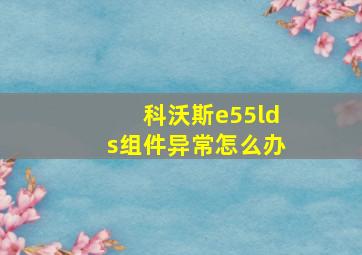 科沃斯e55lds组件异常怎么办